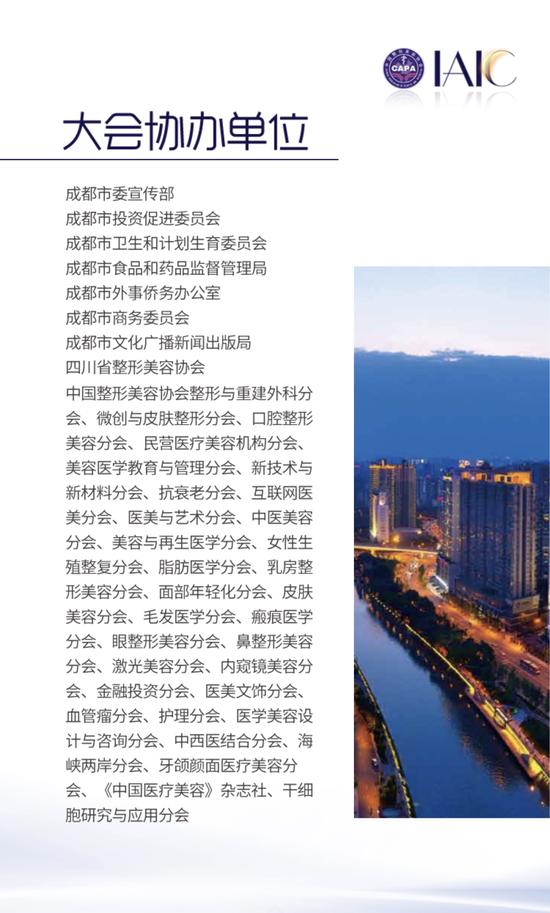 CAPA IAIC

大会协办单位

成都市委宣传部
成都市投资促进委员会
成都市卫生和计划生育委员会
成都市食品和药品监督管理局
成都市外事侨务办公室
成都市商务委员会
成都市文化广播新闻出版局
四川省整形美容协会
中国整形美容协会整形与重建外科分会、微创与皮肤整形分会、口腔整形美容分会、民营医疗美容机构分会、美容医学教育与管理分会、新技术与新材料分会、抗衰老分会、互联网医美分会、医美与艺术分会、中医美容分会、美容与再生医学分会、女性生殖整复分会、脂肪医学分会、乳房整形美容分会、面部年轻化分会、皮肤美容分会、毛发医学分会、瘢痕医学分会、眼整形美容分会、鼻整形美容分会、激光美容分会、内窥镜美容分会、金融投资分会、医美文饰分会、血管瘤分会、护理分会、医学美容设计与咨询分会、中西医结合分会、海峡两岸分会、牙颌颜面医疗美容分会、《中国医疗美容》杂志社、干细胞研究与应用分会